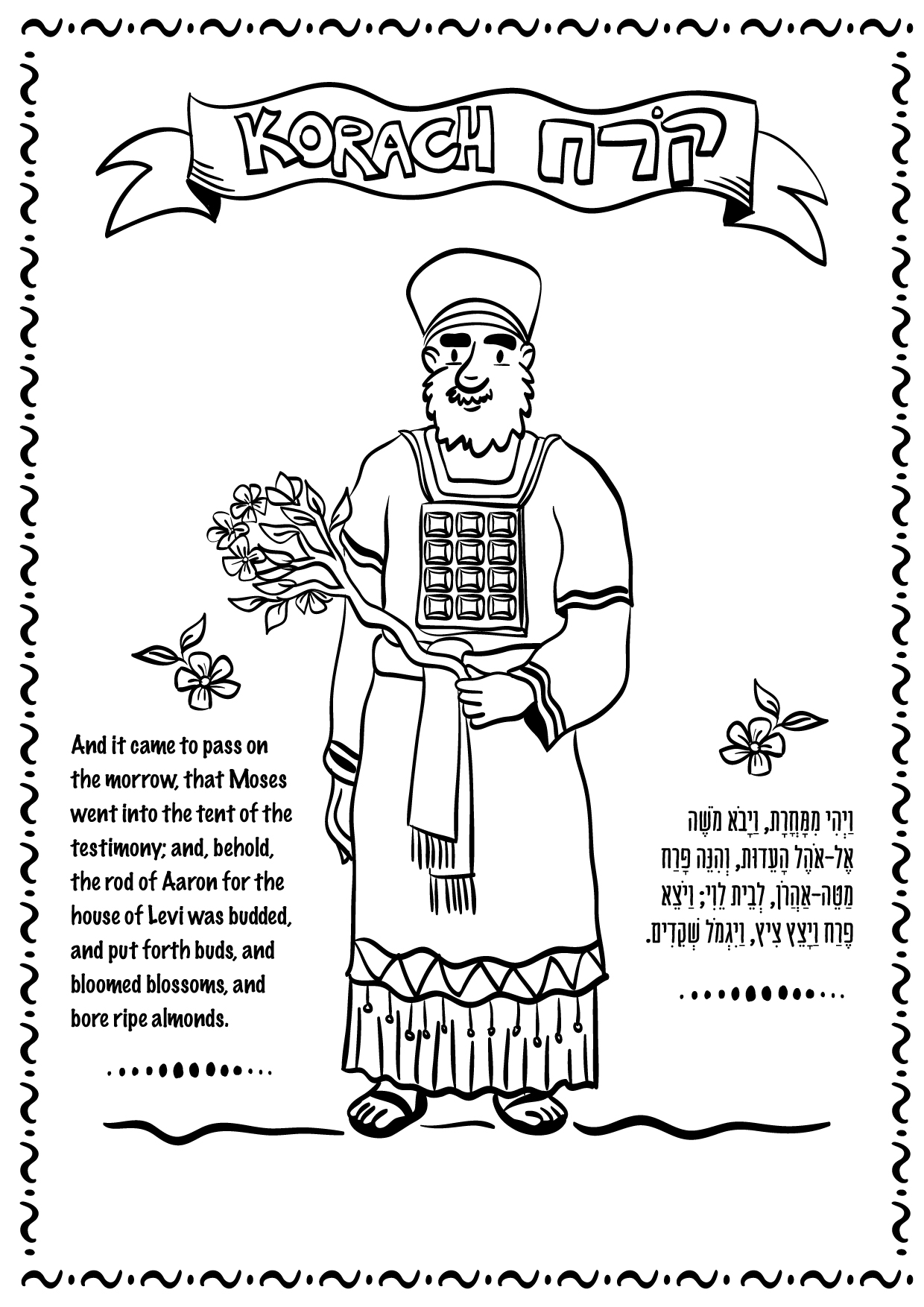 KORACH קֹרַח

And it came to pass on the morrow, that Moses went into the tent of the testimony; and, behold, the rod of Aaron for the house of Levi was budded, and put forth buds, and bloomed blossoms, and bore ripe almonds.

וַיְהִי מִמָּחֳרָת, וַיָּבֹא מֹשֶׁה אֶל-אֹהֶל הָעֵדוּת, וְהִנֵּה פָּרַח מַטֵּה-אַהֲרֹן, לְבֵית לֵוִי; וַיֹּצֵא פֶרַח וַיָּצֵץ צִיץ, וַיִּגְמֹל שְׁקֵדִים.